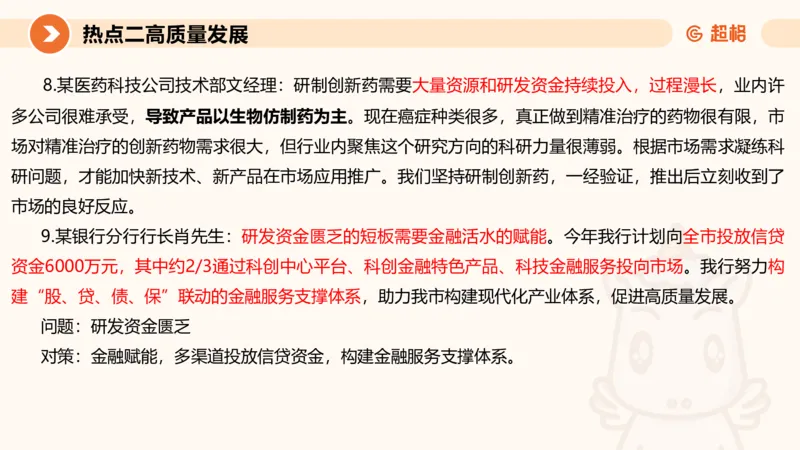 热点二高质量发展

超格

8.某医药科技公司技术部文经理：研制创新药需要大量资源和研发资金持续投入，过程漫长，业内许多公司很难承受，导致产品以生物仿制药为主。现在癌症种类很多，真正做到精准治疗的药物很有限，市场对精准治疗的创新药物需求很大，但行业内聚焦这个研究方向的科研力量很薄弱。根据市场需求凝练科研问题，才能加快新技术、新产品在市场应用推广。我们坚持研制创新药，一经验证，推出后立刻收到了市场的良好反应。

9.某银行分行行长肖先生：研发资金匮乏的短板需要金融活水的赋能。今年我行计划向全市投放信贷资金6000万元，其中约2/3通过科创中心平台、科创金融特色产品、科技金融服务投向市场。我行努力构建“股、贷、债、保”联动的金融服务支撑体系，助力我市构建现代化产业体系，促进高质量发展。

问题：研发资金匮乏

对策：金融赋能，多渠道投放信贷资金，构建金融服务支撑体系。